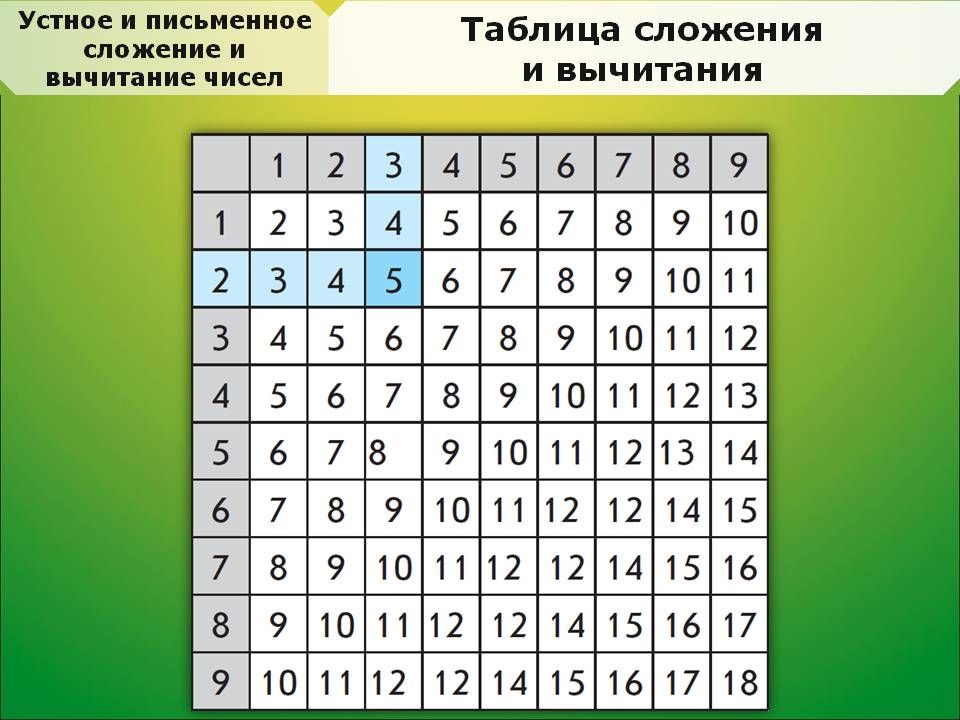 Устное и письменное сложение и вычитание чисел

Таблица сложения и вычитания

| | 1 | 2 | 3 | 4 | 5 | 6 | 7 | 8 | 9 |
|---|---|---|---|---|---|---|---|---|---|
| 1 | 2 | 3 | 4 | 5 | 6 | 7 | 8 | 9 | 10 |
| 2 | 3 | 4 | 5 | 6 | 7 | 8 | 9 | 10 | 11 |
| 3 | 4 | 5 | 6 | 7 | 8 | 9 | 10 | 11 | 12 |
| 4 | 5 | 6 | 7 | 8 | 9 | 10 | 11 | 12 | 13 |
| 5 | 6 | 7 | 8 | 9 | 10 | 11 | 12 | 13 | 14 |
| 6 | 7 | 8 | 9 | 10 | 11 | 12 | 12 | 14 | 15 |
| 7 | 8 | 9 | 10 | 11 | 12 | 12 | 14 | 15 | 16 |
| 8 | 9 | 10 | 11 | 12 | 12 | 14 | 15 | 16 | 17 |
| 9 | 10 | 11 | 12 | 12 | 14 | 15 | 16 | 17 | 18 |